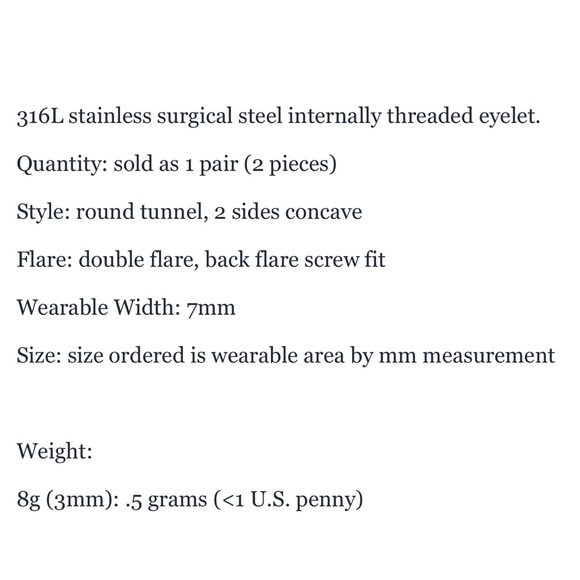 316L stainless surgical steel internally threaded eyelet.

Quantity: sold as 1 pair (2 pieces)

Style: round tunnel, 2 sides concave

Flare: double flare, back flare screw fit

Wearable Width: 7mm

Size: size ordered is wearable area by mm measurement

Weight:

8g (3mm): .5 grams (<1 U.S. penny)